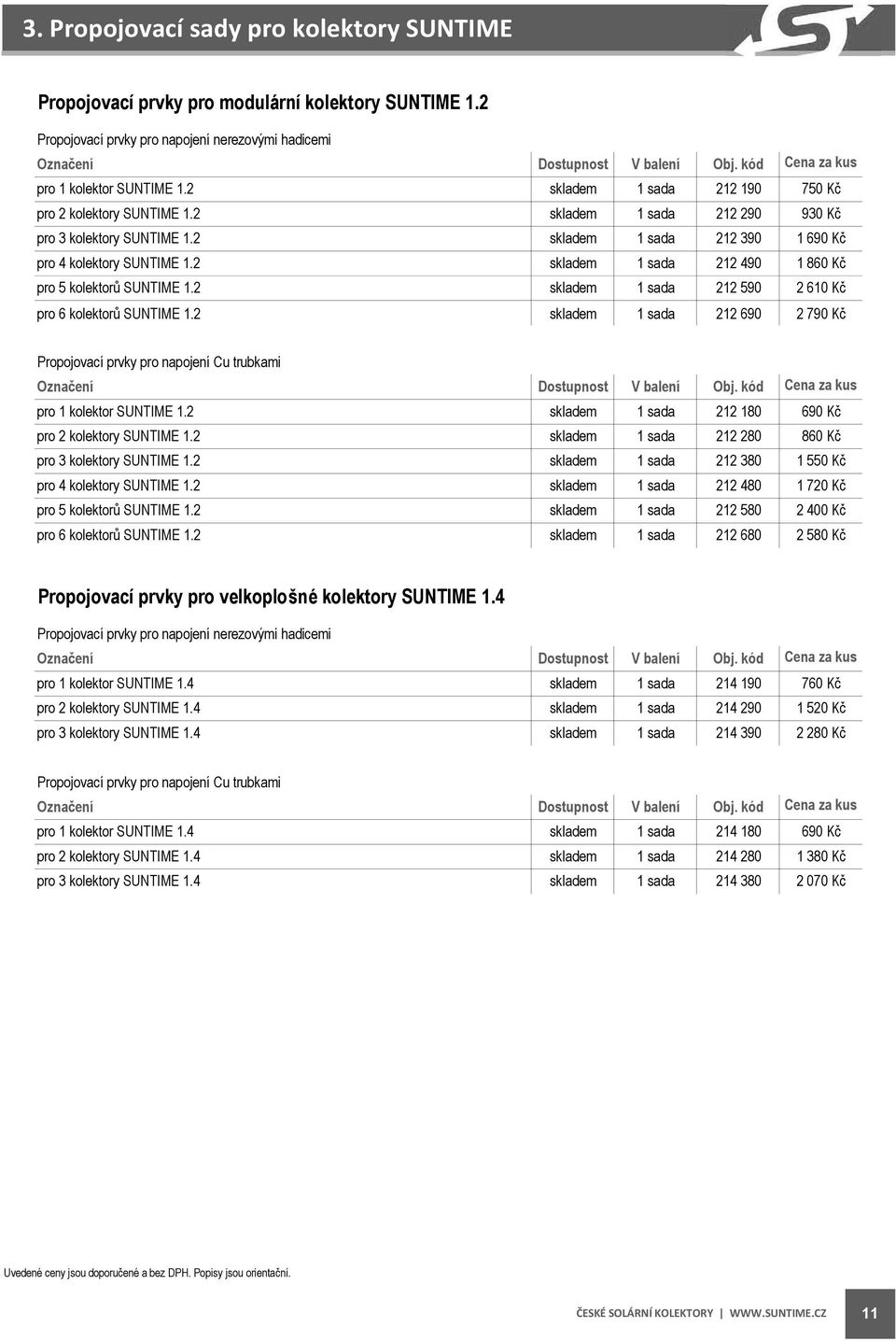 3. Propojovací sady pro kolektory SUNTIME

Propojovací prvky pro modulární kolektory SUNTIME 1.2

Propojovací prvky pro napojení nerezovými hadicemi

| Označení | Dostupnost | V balení | Obj. kód | Cena za kus |
|---|---|---|---|---|
| pro 1 kolektor SUNTIME 1.2 | skladem | 1 sada | 212 190 | 750 Kč |
| pro 2 kolektory SUNTIME 1.2 | skladem | 1 sada | 212 290 | 930 Kč |
| pro 3 kolektory SUNTIME 1.2 | skladem | 1 sada | 212 390 | 1 690 Kč |
| pro 4 kolektory SUNTIME 1.2 | skladem | 1 sada | 212 490 | 1 860 Kč |
| pro 5 kolektorů SUNTIME 1.2 | skladem | 1 sada | 212 590 | 2 610 Kč |
| pro 6 kolektorů SUNTIME 1.2 | skladem | 1 sada | 212 690 | 2 790 Kč |

Propojovací prvky pro napojení Cu trubkami

| Označení | Dostupnost | V balení | Obj. kód | Cena za kus |
|---|---|---|---|---|
| pro 1 kolektor SUNTIME 1.2 | skladem | 1 sada | 212 180 | 690 Kč |
| pro 2 kolektory SUNTIME 1.2 | skladem | 1 sada | 212 280 | 860 Kč |
| pro 3 kolektory SUNTIME 1.2 | skladem | 1 sada | 212 380 | 1 550 Kč |
| pro 4 kolektory SUNTIME 1.2 | skladem | 1 sada | 212 480 | 1 720 Kč |
| pro 5 kolektorů SUNTIME 1.2 | skladem | 1 sada | 212 580 | 2 400 Kč |
| pro 6 kolektorů SUNTIME 1.2 | skladem | 1 sada | 212 680 | 2 580 Kč |

Propojovací prvky pro velkoplošné kolektory SUNTIME 1.4

Propojovací prvky pro napojení nerezovými hadicemi

| Označení | Dostupnost | V balení | Obj. kód | Cena za kus |
|---|---|---|---|---|
| pro 1 kolektor SUNTIME 1.4 | skladem | 1 sada | 214 190 | 760 Kč |
| pro 2 kolektory SUNTIME 1.4 | skladem | 1 sada | 214 290 | 1 520 Kč |
| pro 3 kolektory SUNTIME 1.4 | skladem | 1 sada | 214 390 | 2 280 Kč |

Propojovací prvky pro napojení Cu trubkami

| Označení | Dostupnost | V balení | Obj. kód | Cena za kus |
|---|---|---|---|---|
| pro 1 kolektor SUNTIME 1.4 | skladem | 1 sada | 214 180 | 690 Kč |
| pro 2 kolektory SUNTIME 1.4 | skladem | 1 sada | 214 280 | 1 380 Kč |
| pro 3 kolektory SUNTIME 1.4 | skladem | 1 sada | 214 380 | 2 070 Kč |

Uvedené ceny jsou doporučené a bez DPH. Popisy jsou orientační.

ČESKÉ SOLÁRNÍ KOLEKTORY | WWW.SUNTIME.CZ 11